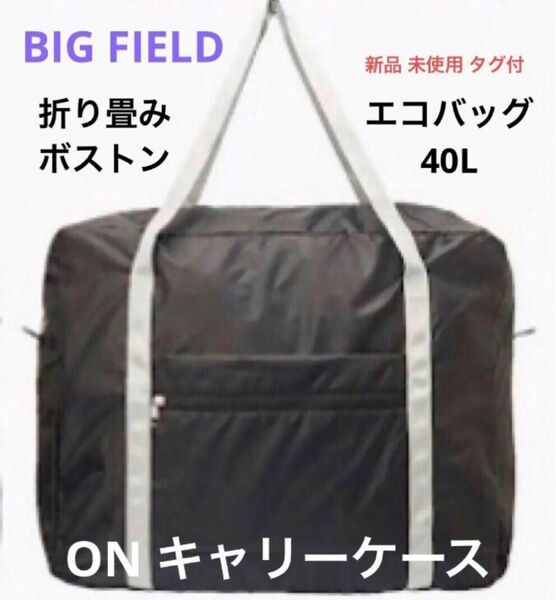 BIG FIELD

新品 未使用 タグ付

折り畳み
ボストン

エコバッグ
40L

ON キャリーケース